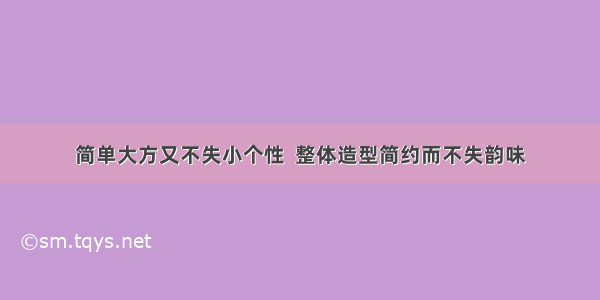 简单大方又不失小个性 整体造型简约而不失韵味

©sm.tqys.net